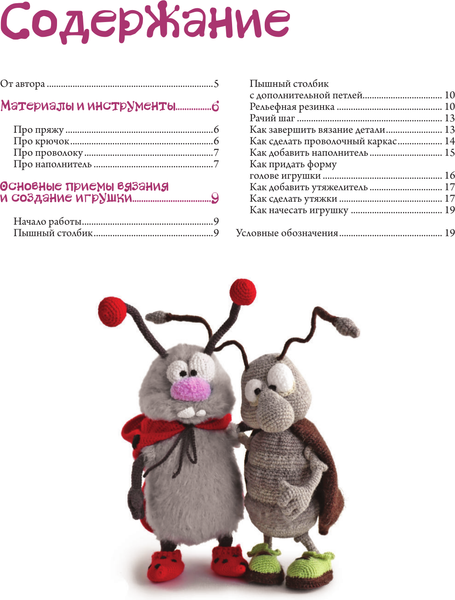 Содержание

От автора 5

Материалы и инструменты 6

Про пряжу 6
Про крючок 6
Про проволоку 7
Про наполнитель 7

Основные приемы вязания и создание игрушки 9

Начало работы 9
Пышный столбик 9
Пышный столбик с дополнительной петлей 10
Рельефная резинка 10
Рачий шаг 13
Как завершить вязание детали 13
Как сделать проволочный каркас 14
Как добавить наполнитель 15
Как придать форму голове игрушки 16
Как добавить утяжелитель 17
Как сделать утяжки 17
Как начесать игрушку 19

Условные обозначения 19